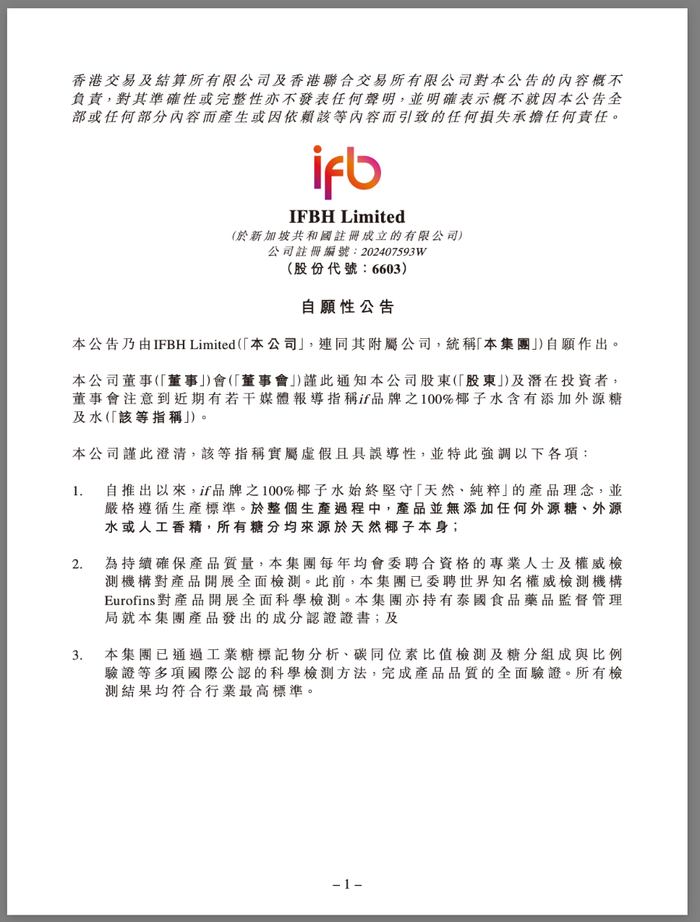 香港交易及結算所有限公司及香港聯合交易所有限公司對本公告的內容概不負責,對其準確性或完整性亦不發表任何聲明,並明確表示概不就因本公告全部或任何部分內容而產生或因依賴該等內容而引致的任何損失承擔任何責任。

ifb

IFBH Limited
(於新加坡共和國註冊成立的有限公司)
公司註冊編號:202407593W
(股份代號:6603)

自願性公告

本公告乃由IFBH Limited(「本公司」,連同其附屬公司,統稱「本集團」)自願作出。

本公司董事(「董事」)會(「董事會」)謹此通知本公司股東(「股東」)及潛在投資者,董事會注意到近期有若干媒體報導指稱if品牌之100%椰子水含有添加外源糖及水(「該等指稱」)。

本公司謹此澄清,該等指稱實屬虛假且具誤導性,並特此強調以下各項:

1. 自推出以來,if品牌之100%椰子水始終堅守「天然、純粹」的產品理念,並嚴格遵循生產標準。於整個生產過程中,產品並無添加任何外源糖、外源水或人工香精,所有糖分均來源於天然椰子本身;

2. 為持續確保產品質量,本集團每年均會委聘合資格的專業人士及權威檢測機構對產品開展全面檢測。此前,本集團已委聘世界知名權威檢測機構Eurofins對產品開展全面科學檢測。本集團亦持有泰國食品藥品監督管理局就本集團產品發出的成分認證證書;及

3. 本集團已通過工業糖標記物分析、碳同位素比值檢測及糖分組成與比例驗證等多項國際公認的科學檢測方法,完成產品品質的全面驗證。所有檢測結果均符合行業最高標準。

– 1 –